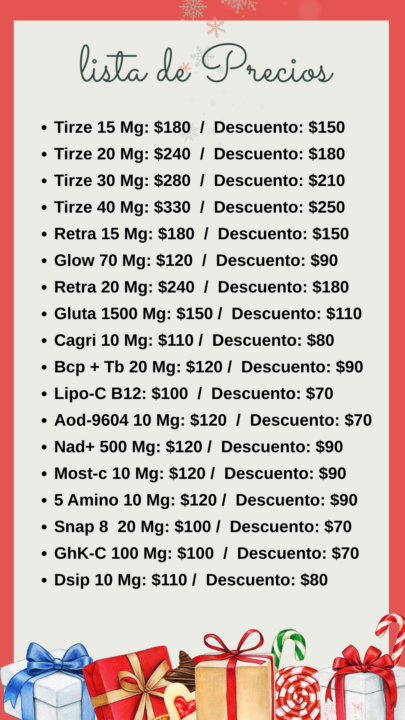 lista de Precios

• Tirze 15 Mg: $180 / Descuento: $150
• Tirze 20 Mg: $240 / Descuento: $180
• Tirze 30 Mg: $280 / Descuento: $210
• Tirze 40 Mg: $330 / Descuento: $250
• Retra 15 Mg: $180 / Descuento: $150
• Glow 70 Mg: $120 / Descuento: $90
• Retra 20 Mg: $240 / Descuento: $180
• Gluta 1500 Mg: $150 / Descuento: $110
• Cagri 10 Mg: $110 / Descuento: $80
• Bcp + Tb 20 Mg: $120 / Descuento: $90
• Lipo-C B12: $100 / Descuento: $70
• Aod-9604 10 Mg: $120 / Descuento: $70
• Nad+ 500 Mg: $120 / Descuento: $90
• Most-c 10 Mg: $120 / Descuento: $90
• 5 Amino 10 Mg: $120 / Descuento: $90
• Snap 8 20 Mg: $100 / Descuento: $70
• GhK-C 100 Mg: $100 / Descuento: $70
• Dsip 10 Mg: $110 / Descuento: $80